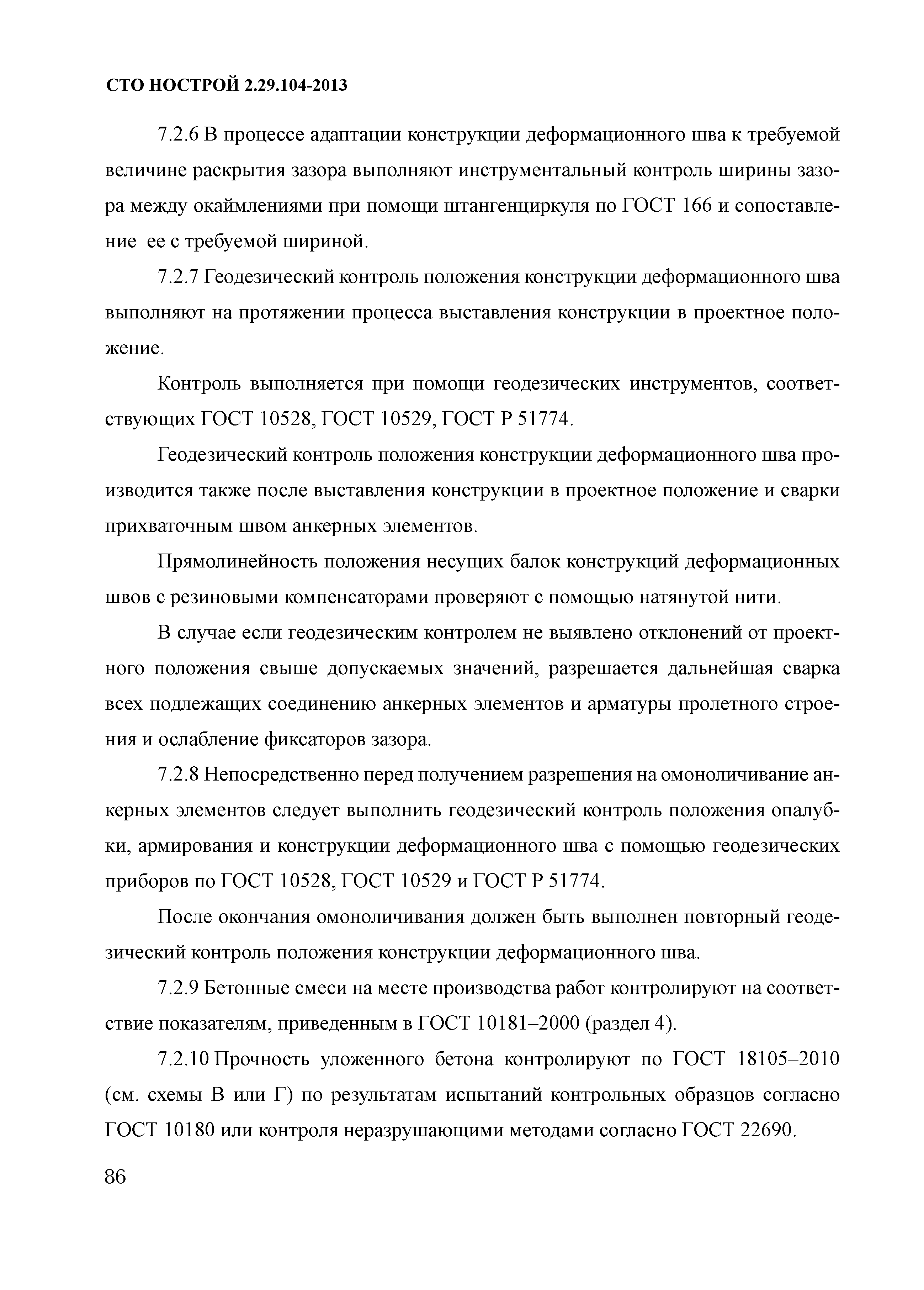 СТО НОСТРОЙ 2.29.104-2013

7.2.6 В процессе адаптации конструкции деформационного шва к требуемой величине раскрытия зазора выполняют инструментальный контроль ширины зазора между окаймлениями при помощи штангенциркуля по ГОСТ 166 и сопоставление ее с требуемой шириной.

7.2.7 Геодезический контроль положения конструкции деформационного шва выполняют на протяжении процесса выставления конструкции в проектное положение.

Контроль выполняется при помощи геодезических инструментов, соответствующих ГОСТ 10528, ГОСТ 10529, ГОСТ Р 51774.

Геодезический контроль положения конструкции деформационного шва производится также после выставления конструкции в проектное положение и сварки прихваточным швом анкерных элементов.

Прямолинейность положения несущих балок конструкций деформационных швов с резиновыми компенсаторами проверяют с помощью натянутой нити.

В случае если геодезическим контролем не выявлено отклонений от проектного положения свыше допускаемых значений, разрешается дальнейшая сварка всех подлежащих соединению анкерных элементов и арматуры пролетного строения и ослабление фиксаторов зазора.

7.2.8 Непосредственно перед получением разрешения на омоноличивание анкерных элементов следует выполнить геодезический контроль положения опалубки, армирования и конструкции деформационного шва с помощью геодезических приборов по ГОСТ 10528, ГОСТ 10529 и ГОСТ Р 51774.

После окончания омоноличивания должен быть выполнен повторный геодезический контроль положения конструкции деформационного шва.

7.2.9 Бетонные смеси на месте производства работ контролируют на соответствие показателям, приведенным в ГОСТ 10181–2000 (раздел 4).

7.2.10 Прочность уложенного бетона контролируют по ГОСТ 18105–2010 (см. схемы В или Г) по результатам испытаний контрольных образцов согласно ГОСТ 10180 или контроля неразрушающими методами согласно ГОСТ 22690.

86